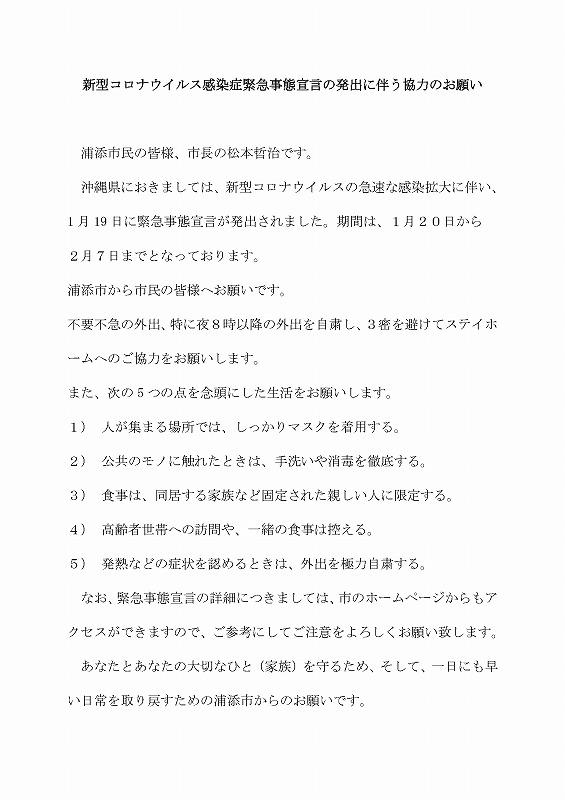 新型コロナウイルス感染症緊急事態宣言の発出に伴う協力のお願い

浦添市民の皆様、市長の松本哲治です。

沖縄県におきましては、新型コロナウイルスの急速な感染拡大に伴い、1月19日に緊急事態宣言が発出されました。期間は、１月２０日から２月７日までとなっております。

浦添市から市民の皆様へお願いです。

不要不急の外出、特に夜８時以降の外出を自粛し、３密を避けてステイホームへのご協力をお願いします。

また、次の５つの点を念頭にした生活をお願いします。

１）　人が集まる場所では、しっかりマスクを着用する。

２）　公共のモノに触れたときは、手洗いや消毒を徹底する。

３）　食事は、同居する家族など固定された親しい人に限定する。

４）　高齢者世帯への訪問や、一緒の食事は控える。

５）　発熱などの症状を認めるときは、外出を極力自粛する。

なお、緊急事態宣言の詳細につきましては、市のホームページからもアクセスができますので、ご参考にしてご注意をよろしくお願い致します。

あなたとあなたの大切なひと（家族）を守るため、そして、一日にも早い日常を取り戻すための浦添市からのお願いです。